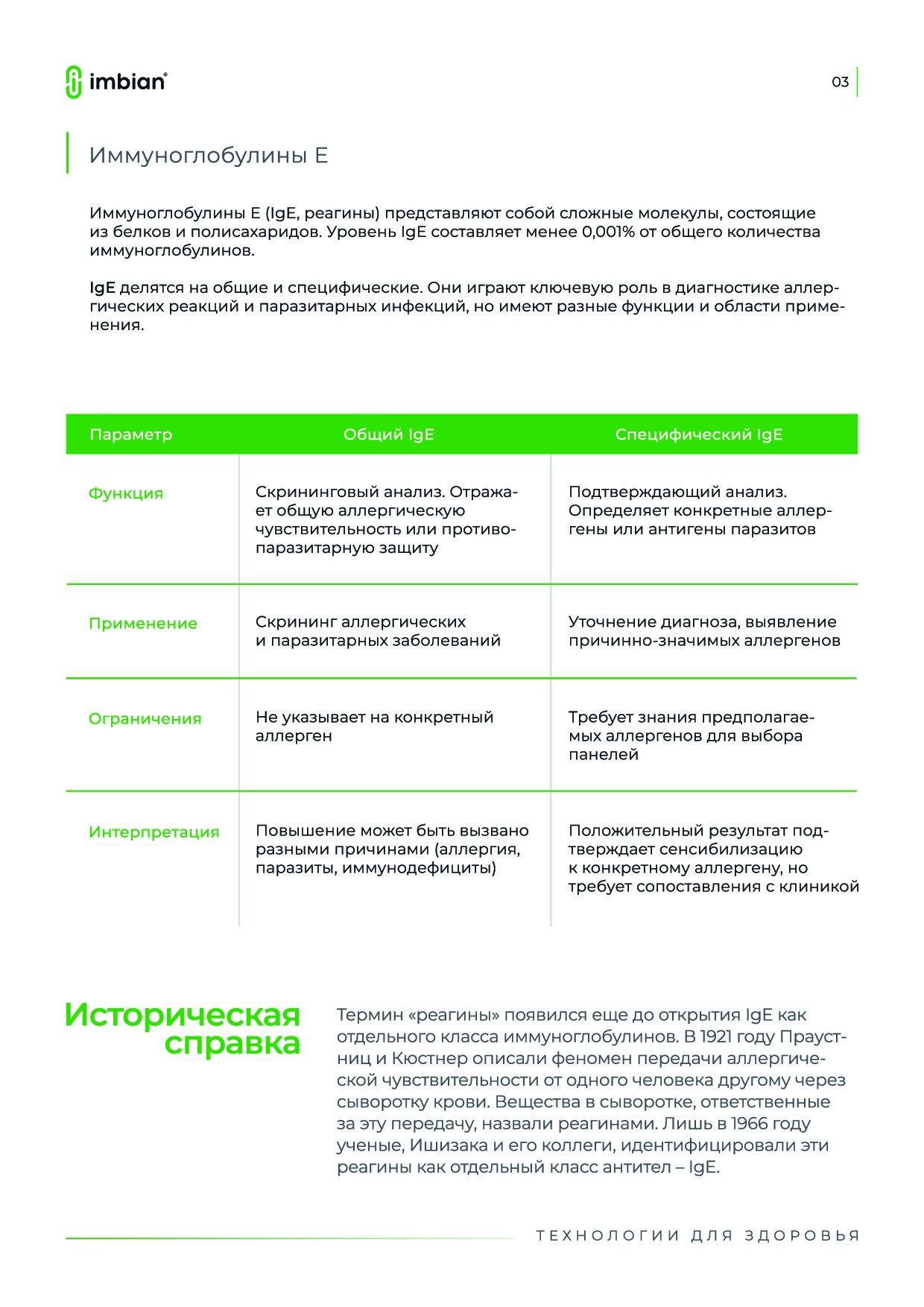 imbian®

03

Иммуноглобулины Е

Иммуноглобулины Е (IgE, реагины) представляют собой сложные молекулы, состоящие из белков и полисахаридов. Уровень IgE составляет менее 0,001% от общего количества иммуноглобулинов.

IgE делятся на общие и специфические. Они играют ключевую роль в диагностике аллергических реакций и паразитарных инфекций, но имеют разные функции и области применения.

| Параметр | Общий IgE | Специфический IgE |
|---|---|---|
| Функция | Скрининговый анализ. Отражает общую аллергическую чувствительность или противопаразитарную защиту | Подтверждающий анализ. Определяет конкретные аллергены или антигены паразитов |
| Применение | Скрининг аллергических и паразитарных заболеваний | Уточнение диагноза, выявление причинно-значимых аллергенов |
| Ограничения | Не указывает на конкретный аллерген | Требует знания предполагаемых аллергенов для выбора панелей |
| Интерпретация | Повышение может быть вызвано разными причинами (аллергия, паразиты, иммунодефициты) | Положительный результат подтверждает сенсибилизацию к конкретному аллергену, но требует сопоставления с клиникой |

Историческая справка

Термин «реагины» появился еще до открытия IgE как отдельного класса иммуноглобулинов. В 1921 году Праустниц и Кюстнер описали феномен передачи аллергической чувствительности от одного человека другому через сыворотку крови. Вещества в сыворотке, ответственные за эту передачу, назвали реагинами. Лишь в 1966 году ученые, Ишизака и его коллеги, идентифицировали эти реагины как отдельный класс антител – IgE.

ТЕХНОЛОГИИ ДЛЯ ЗДОРОВЬЯ